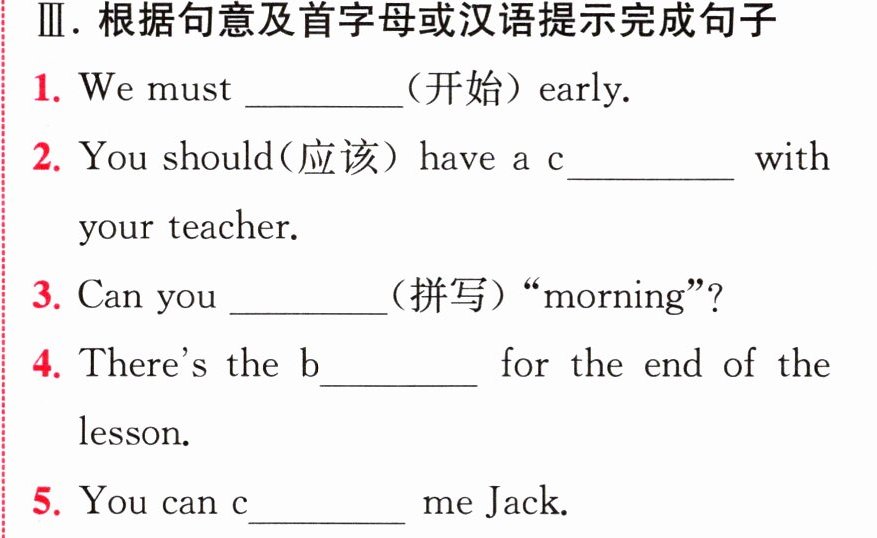 Ⅲ.根据句意及首字母或汉语提示完成句子

1. We must ____(开始) early.

2. You should(应该) have a c____ with your teacher.

3. Can you ____(拼写) "morning"?

4. There's the b____ for the end of the lesson.

5. You can c____ me Jack.